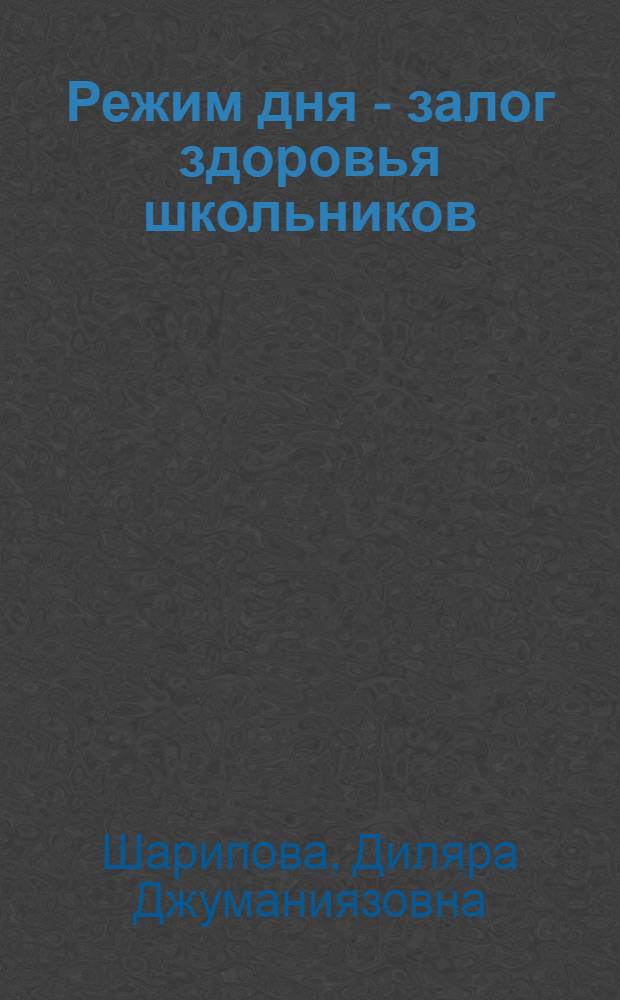 Режим дня - залог здоровья школьников

Шарипова, Диляра Джуманиязовна